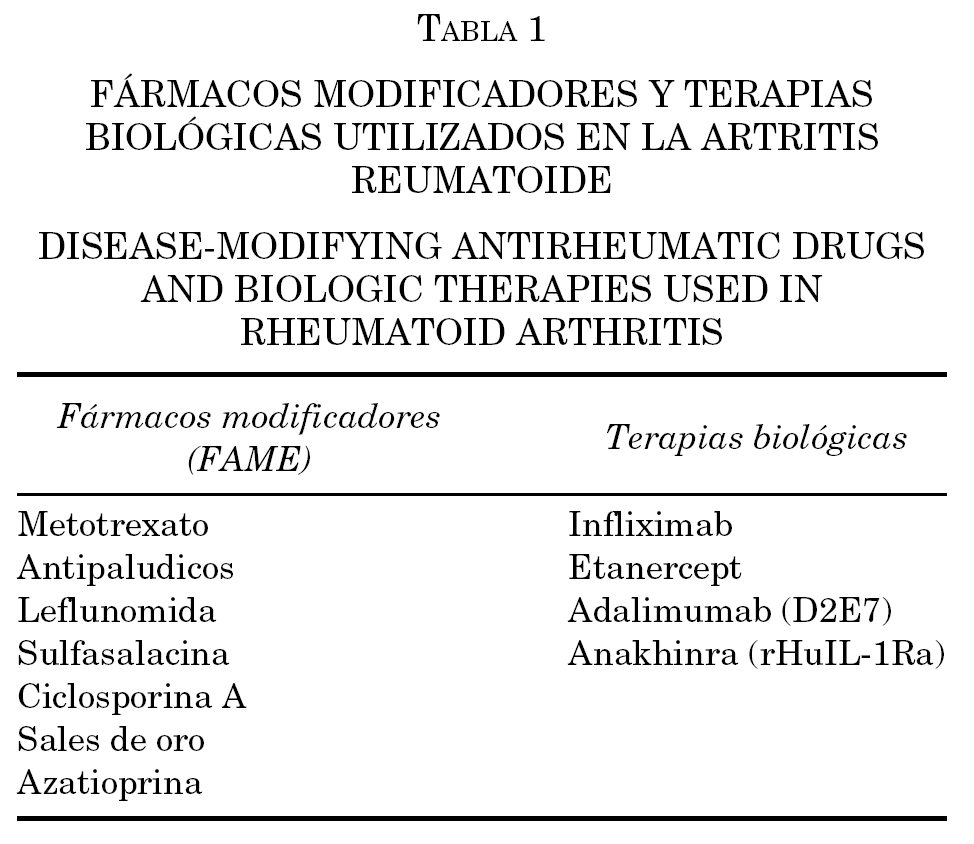 TABLA 1

FÁRMACOS MODIFICADORES Y TERAPIAS BIOLÓGICAS UTILIZADOS EN LA ARTRITIS REUMATOIDE

DISEASE-MODIFYING ANTIRHEUMATIC DRUGS AND BIOLOGIC THERAPIES USED IN RHEUMATOID ARTHRITIS

| Fármacos modificadores (FAME) | Terapias biológicas |
|---|---|
| Metotrexato | Infliximab |
| Antipaludicos | Etanercept |
| Leflunomida | Adalimumab (D2E7) |
| Sulfasalacina | Anakhinra (rHuIL-1Ra) |
| Ciclosporina A | |
| Sales de oro | |
| Azatioprina | |